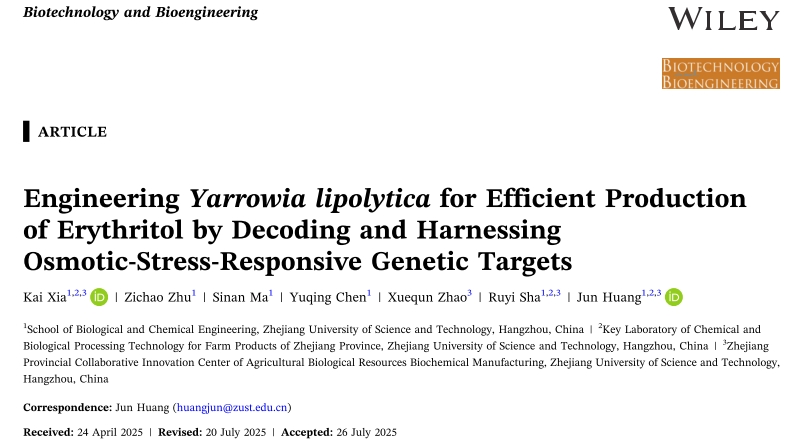 Biotechnology and Bioengineering

WILEY

BIOTECHNOLOGY BIOENGINEERING

ARTICLE

Engineering Yarrowia lipolytica for Efficient Production of Erythritol by Decoding and Harnessing Osmotic-Stress-Responsive Genetic Targets

Kai Xia$^{1,2,3}$ | Zichao Zhu$^{1}$ | Sinan Ma$^{1}$ | Yuqing Chen$^{1}$ | Xuequn Zhao$^{3}$ | Ruyi Sha$^{1,2,3}$ | Jun Huang$^{1,2,3}$

$^{1}$School of Biological and Chemical Engineering, Zhejiang University of Science and Technology, Hangzhou, China | $^{2}$Key Laboratory of Chemical and Biological Processing Technology for Farm Products of Zhejiang Province, Zhejiang University of Science and Technology, Hangzhou, China | $^{3}$Zhejiang Provincial Collaborative Innovation Center of Agricultural Biological Resources Biochemical Manufacturing, Zhejiang University of Science and Technology, Hangzhou, China

Correspondence: Jun Huang (huangjun@zust.edu.cn)

Received: 24 April 2025 | Revised: 20 July 2025 | Accepted: 26 July 2025